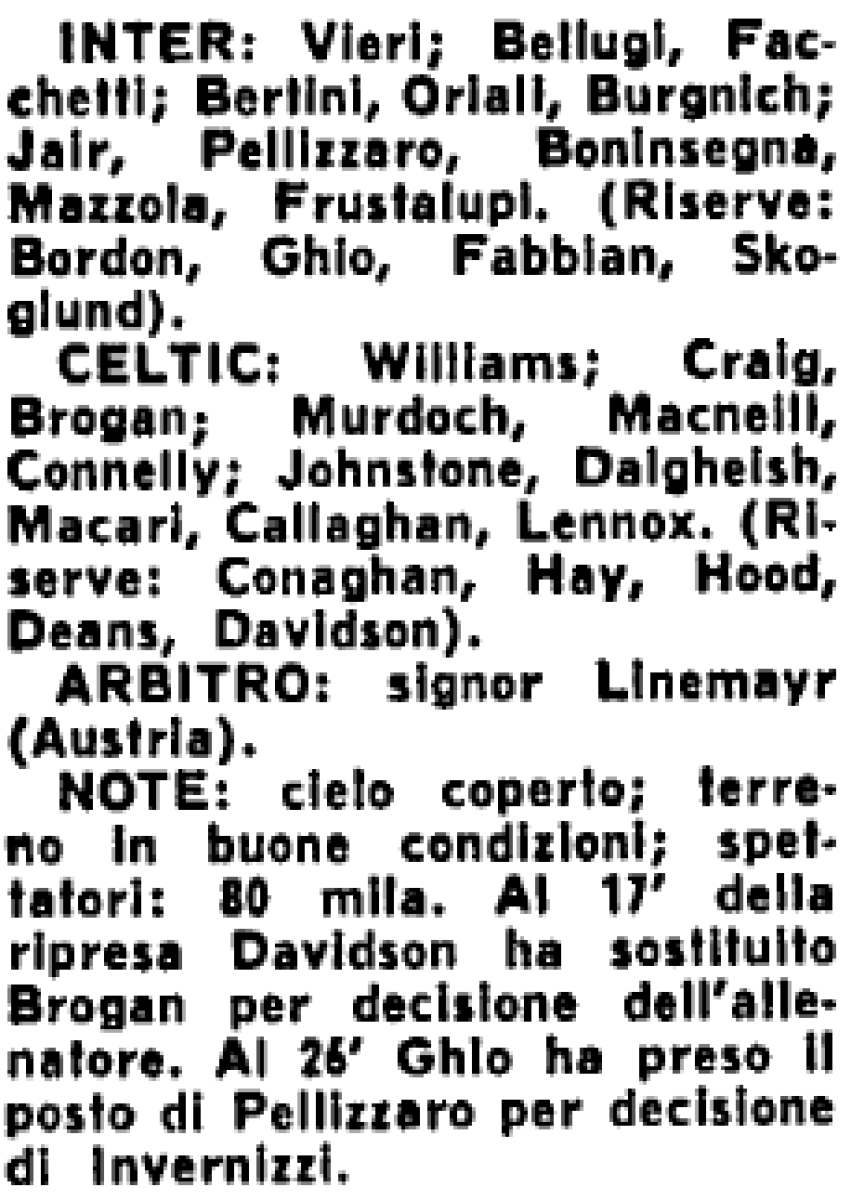 INTER: Vieri; Bellugi, Facchetti; Bertini, Oriali, Burgnich; Jair, Pellizzaro, Boninsegna, Mazzola, Frustalupi. (Riserve: Bordon, Ghio, Fabbian, Skoglund).

CELTIC: Williams; Craig, Brogan; Murdoch, Macneill, Connelly; Johnstone, Dalgheish, Macari, Callaghan, Lennox. (Riserve: Conaghan, Hay, Hood, Deans, Davidson).

ARBITRO: signor Linemayr (Austria).

NOTE: cielo coperto; terreno in buone condizioni; spettatori: 80 mila. Al 17' della ripresa Davidson ha sostituito Brogan per decisione dell'allenatore. Al 26' Ghio ha preso il posto di Pellizzaro per decisione di Invernizzi.